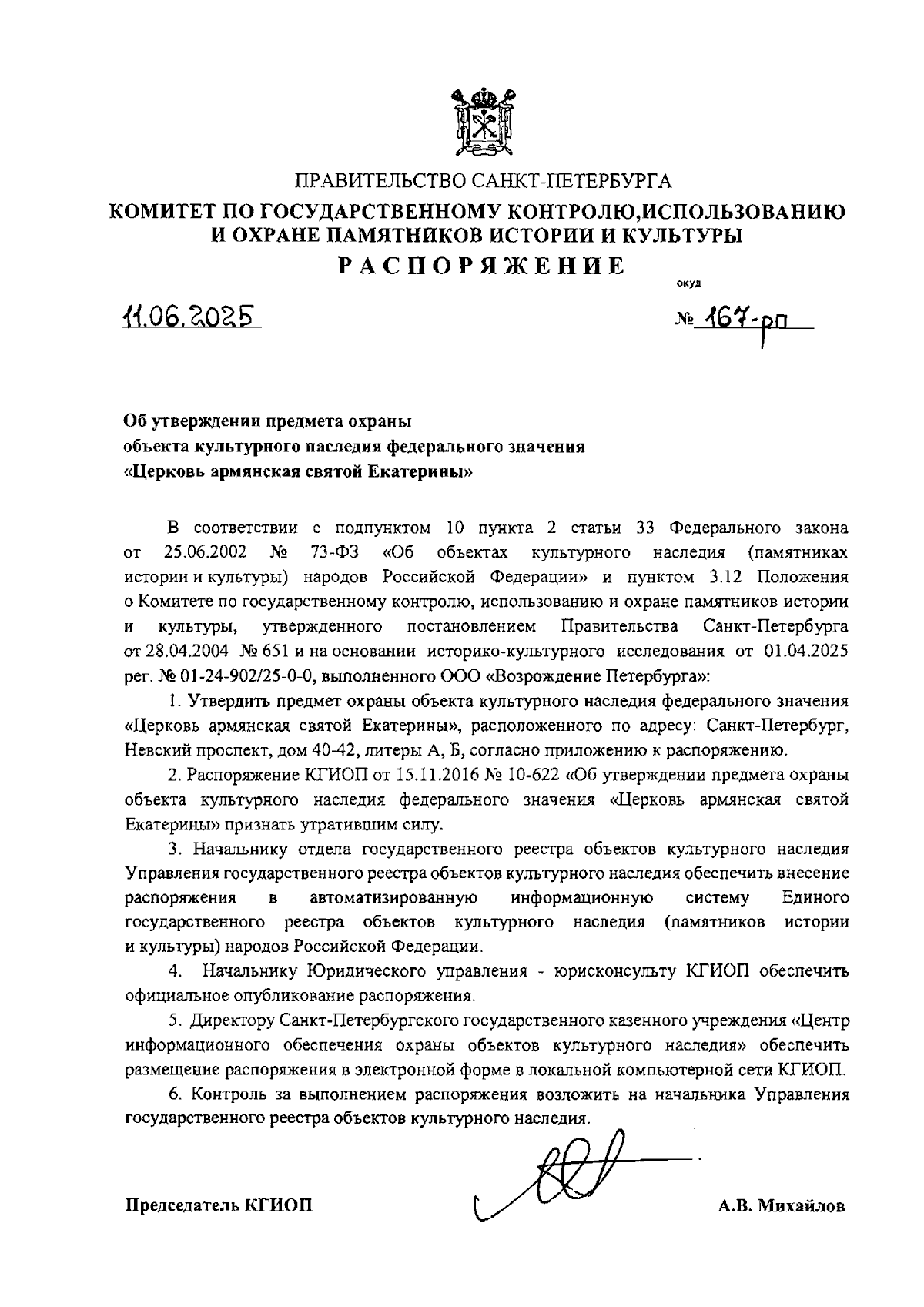 ПРАВИТЕЛЬСТВО САНКТ-ПЕТЕРБУРГА
КОМИТЕТ ПО ГОСУДАРСТВЕННОМУ КОНТРОЛЮ,ИСПОЛЬЗОВАНИЮ И ОХРАНЕ ПАМЯТНИКОВ ИСТОРИИ И КУЛЬТУРЫ
РАСПОРЯЖЕНИЕ

окуд

11.06.2025 № 167-рп

Об утверждении предмета охраны объекта культурного наследия федерального значения «Церковь армянская святой Екатерины»

В соответствии с подпунктом 10 пункта 2 статьи 33 Федерального закона от 25.06.2002 № 73-ФЗ «Об объектах культурного наследия (памятниках истории и культуры) народов Российской Федерации» и пунктом 3.12 Положения о Комитете по государственному контролю, использованию и охране памятников истории и культуры, утвержденного постановлением Правительства Санкт-Петербурга от 28.04.2004 № 651 и на основании историко-культурного исследования от 01.04.2025 рег. № 01-24-902/25-0-0, выполненного ООО «Возрождение Петербурга»:

1. Утвердить предмет охраны объекта культурного наследия федерального значения «Церковь армянская святой Екатерины», расположенного по адресу: Санкт-Петербург, Невский проспект, дом 40-42, литеры А, Б, согласно приложению к распоряжению.

2. Распоряжение КГИОП от 15.11.2016 № 10-622 «Об утверждении предмета охраны объекта культурного наследия федерального значения «Церковь армянская святой Екатерины» признать утратившим силу.

3. Начальнику отдела государственного реестра объектов культурного наследия Управления государственного реестра объектов культурного наследия обеспечить внесение распоряжения в автоматизированную информационную систему Единого государственного реестра объектов культурного наследия (памятников истории и культуры) народов Российской Федерации.

4. Начальнику Юридического управления - юрисконсульту КГИОП обеспечить официальное опубликование распоряжения.

5. Директору Санкт-Петербургского государственного казенного учреждения «Центр информационного обеспечения охраны объектов культурного наследия» обеспечить размещение распоряжения в электронной форме в локальной компьютерной сети КГИОП.

6. Контроль за выполнением распоряжения возложить на начальника Управления государственного реестра объектов культурного наследия.

Председатель КГИОП А.В. Михайлов